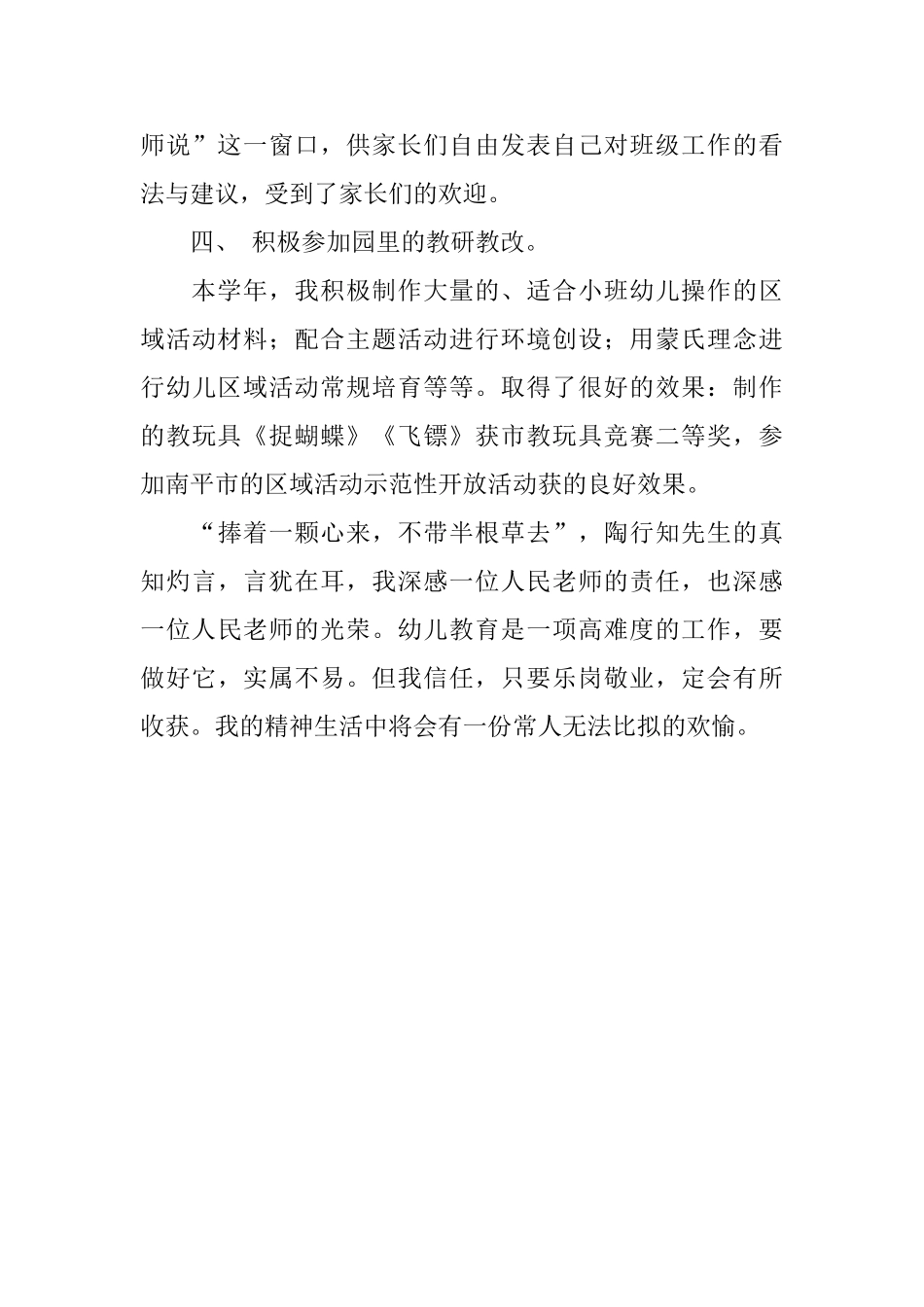 师说”这一窗口，供家长们自由发表自己对班级工作的看法与建议，受到了家长们的欢迎。

四、 积极参加园里的教研教改。

本学年，我积极制作大量的、适合小班幼儿操作的区域活动材料；配合主题活动进行环境创设；用蒙氏理念进行幼儿区域活动常规培育等等。取得了很好的效果：制作的教玩具《捉蝴蝶》《飞镖》获市教玩具竞赛二等奖，参加南平市的区域活动示范性开放活动获的良好效果。

“捧着一颗心来，不带半根草去”，陶行知先生的真知灼言，言犹在耳，我深感一位人民老师的责任，也深感一位人民老师的光荣。幼儿教育是一项高难度的工作，要做好它，实属不易。但我信任，只要乐岗敬业，定会有所收获。我的精神生活中将会有一份常人无法比拟的欢愉。